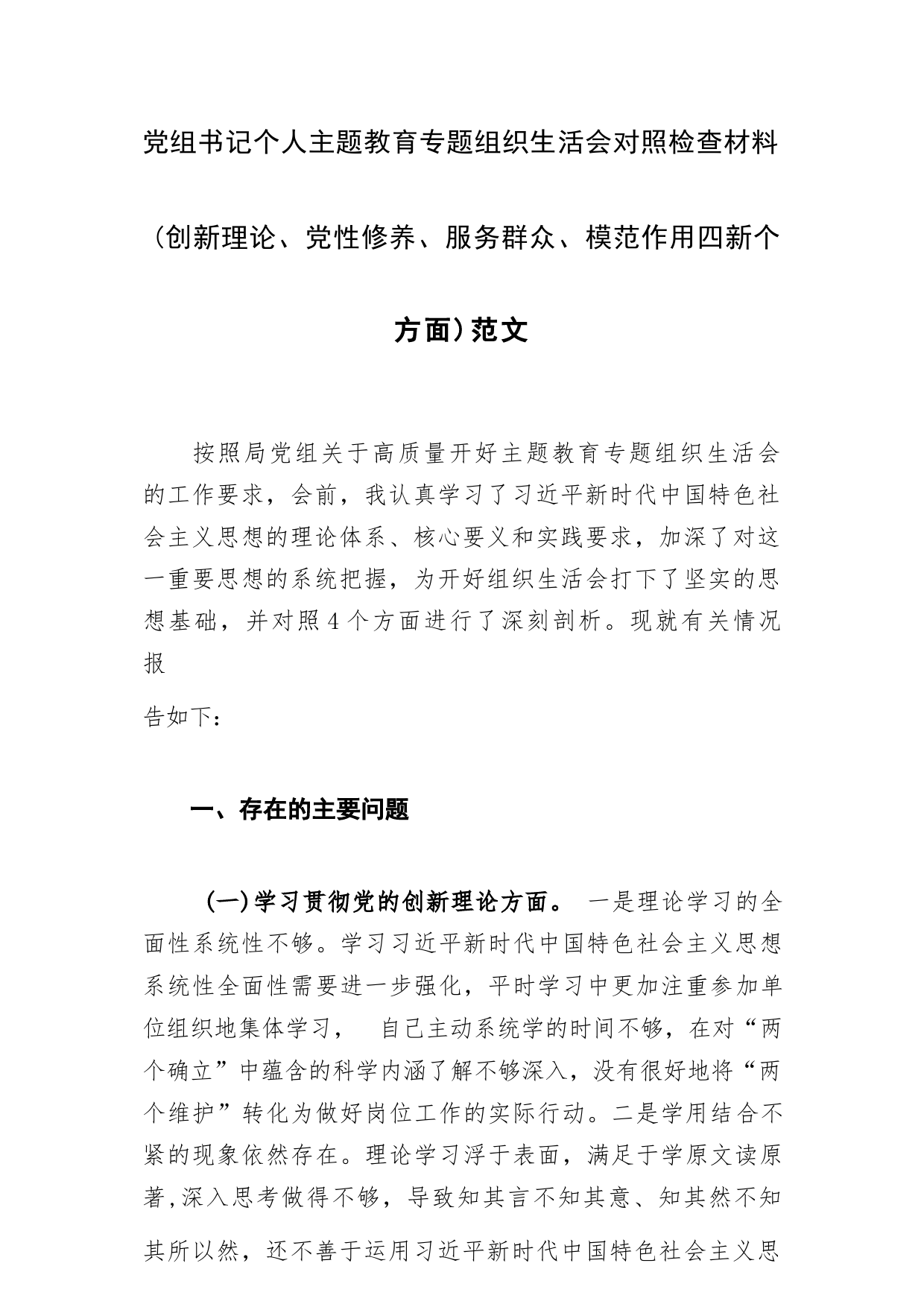 党组书记个人主题教育专题组织生活会对照检查材料（创新理论、党性修养、服务群众、模范作用四新个方面）范文

按照局党组关于高质量开好主题教育专题组织生活会的工作要求，会前，我认真学习了习近平新时代中国特色社会主义思想的理论体系、核心要义和实践要求，加深了对这一重要思想的系统把握，为开好组织生活会打下了坚实的思想基础，并对照4个方面进行了深刻剖析。现就有关情况报

告如下：

一、存在的主要问题

（一）学习贯彻党的创新理论方面。 一是理论学习的全面性系统性不够。学习习近平新时代中国特色社会主义思想系统性全面性需要进一步强化，平时学习中更加注重参加单位组织地集体学习， 自己主动系统学的时间不够，在对“两个确立”中蕴含的科学内涵了解不够深入，没有很好地将“两个维护”转化为做好岗位工作的实际行动。二是学用结合不紧的现象依然存在。理论学习浮于表面，满足于学原文读原著，深入思考做得不够，导致知其言不知其意、知其然不知其所以然，还不善于运用习近平新时代中国特色社会主义思